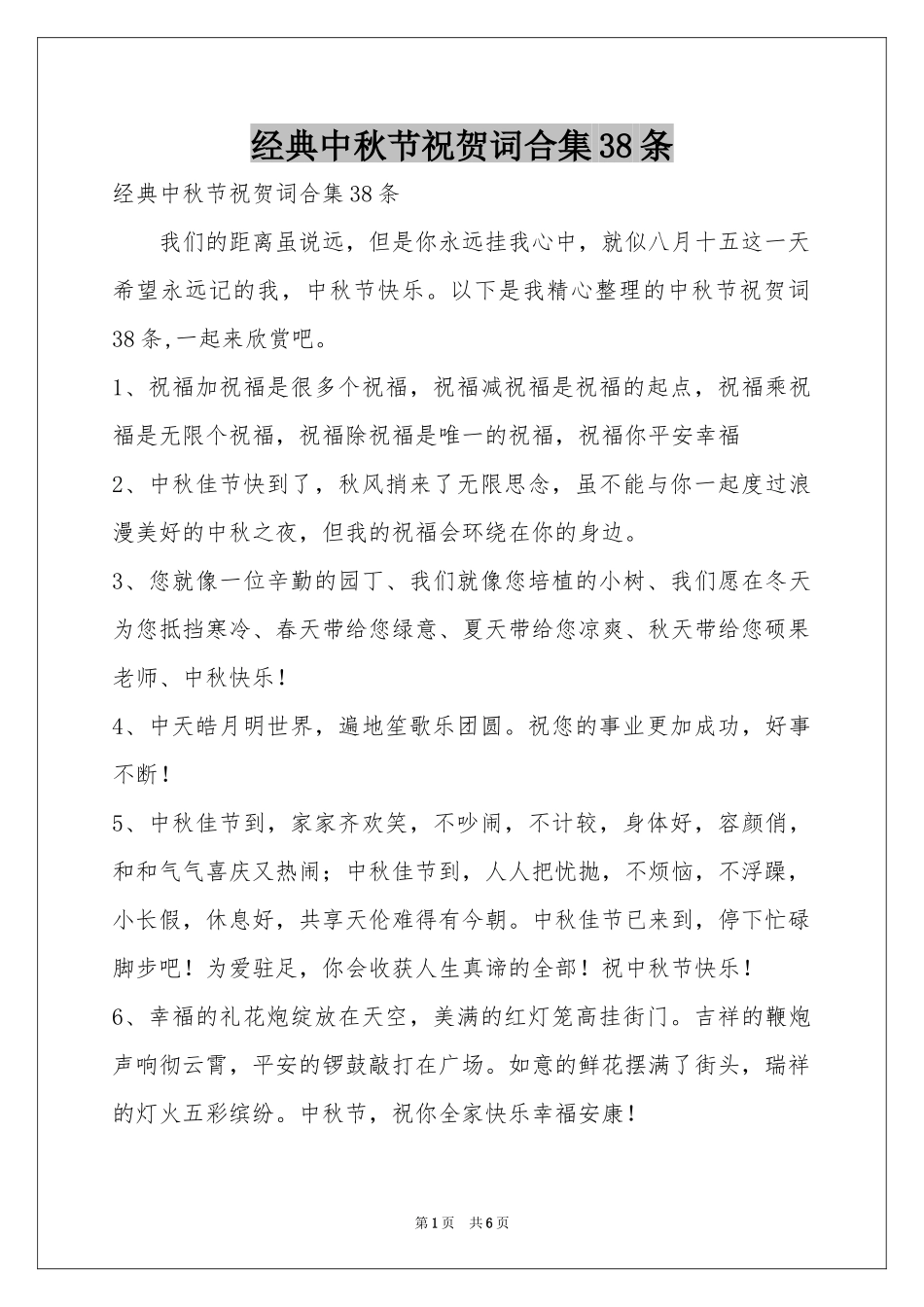 经典中秋节祝贺词合集38条

经典中秋节祝贺词合集38条

我们的距离虽说远，但是你永远挂我心中，就似八月十五这一天希望永远记的我，中秋节快乐。以下是我精心整理的中秋节祝贺词38条,一起来欣赏吧。

1、祝福加祝福是很多个祝福，祝福减祝福是祝福的起点，祝福乘祝福是无限个祝福，祝福除祝福是唯一的祝福，祝福你平安幸福

2、中秋佳节快到了，秋风捎来了无限思念，虽不能与你一起度过浪漫美好的中秋之夜，但我的祝福会环绕在你的身边。

3、您就像一位辛勤的园丁、我们就像您培植的小树、我们愿在冬天为您抵挡寒冷、春天带给您绿意、夏天带给您凉爽、秋天带给您硕果老师、中秋快乐！

4、中天皓月明世界，遍地笙歌乐团圆。祝您的事业更加成功，好事不断！

5、中秋佳节到，家家齐欢笑，不吵闹，不计较，身体好，容颜俏，和和气气喜庆又热闹；中秋佳节到，人人把忧抛，不烦恼，不浮躁，小长假，休息好，共享天伦难得有今朝。中秋佳节已来到，停下忙碌脚步吧！为爱驻足，你会收获人生真谛的全部！祝中秋节快乐！

6、幸福的礼花炮绽放在天空，美满的红灯笼高挂街门。吉祥的鞭炮声响彻云霄，平安的锣鼓敲打在广场。如意的鲜花摆满了街头，瑞祥的灯火五彩缤纷。中秋节，祝你全家快乐幸福安康！

第1页 共6页